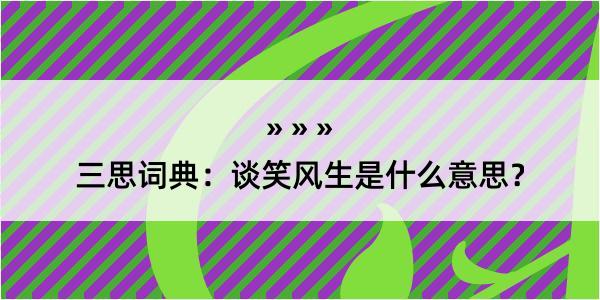 » » »
三思词典：谈笑风生是什么意思？